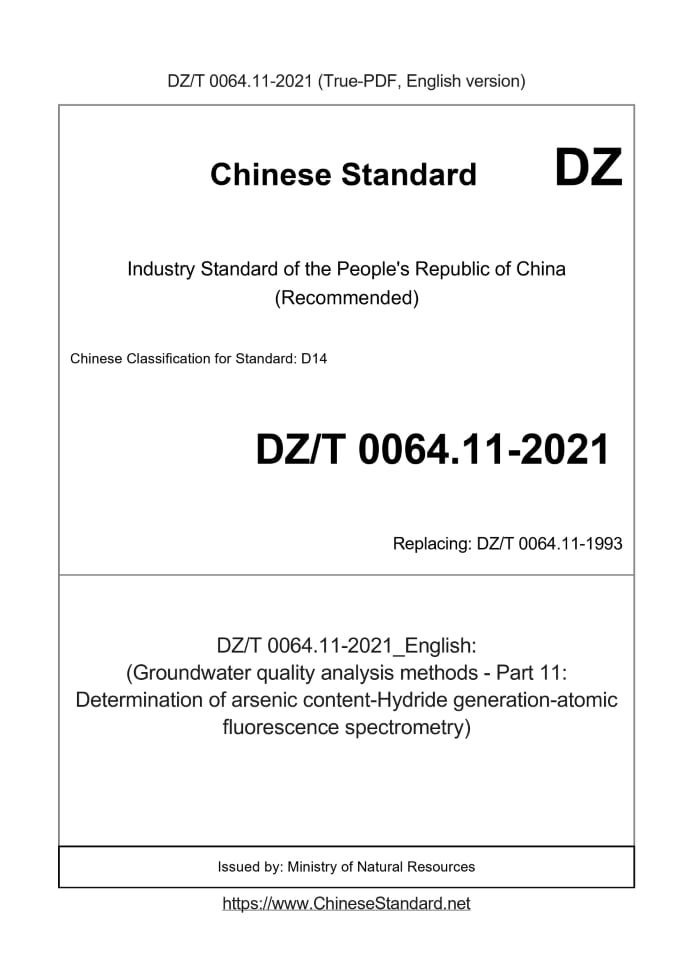 DZ/T 0064.11-2021 (True-PDF, English version)

Chinese Standard DZ

Industry Standard of the People's Republic of China (Recommended)

Chinese Classification for Standard: D14

DZ/T 0064.11-2021

Replacing: DZ/T 0064.11-1993

DZ/T 0064.11-2021_English: (Groundwater quality analysis methods - Part 11: Determination of arsenic content-Hydride generation-atomic fluorescence spectrometry)

Issued by: Ministry of Natural Resources

https://www.ChineseStandard.net